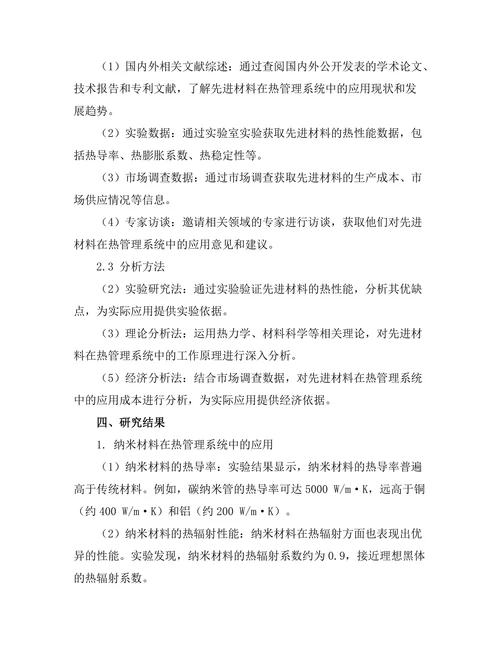 （1）国内外相关文献综述：通过查阅国内外公开发表的学术论文、技术报告和专利文献，了解先进材料在热管理系统中的应用现状和发展趋势。

（2）实验数据：通过实验室实验获取先进材料的热性能数据，包括热导率、热膨胀系数、热稳定性等。

（3）市场调查数据：通过市场调查获取先进材料的生产成本、市场供应情况等信息。

（4）专家访谈：邀请相关领域的专家进行访谈，获取他们对先进材料在热管理系统中的应用意见和建议。

2.3 分析方法

（2）实验研究法：通过实验验证先进材料的热性能，分析其优缺点，为实际应用提供实验依据。

（3）理论分析法：运用热力学、材料科学等相关理论，对先进材料在热管理系统中的工作原理进行深入分析。

（5）经济分析法：结合市场调查数据，对先进材料在热管理系统中的应用成本进行分析，为实际应用提供经济依据。

四、研究结果

1. 纳米材料在热管理系统中的应用

（1）纳米材料的热导率：实验结果显示，纳米材料的热导率普遍高于传统材料。例如，碳纳米管的热导率可达 5000 W/m·K，远高于铜（约 400 W/m·K）和铝（约 200 W/m·K）。

（2）纳米材料的热辐射性能：纳米材料在热辐射方面也表现出优异的性能。实验发现，纳米材料的热辐射系数约为 0.9，接近理想黑体的热辐射系数。